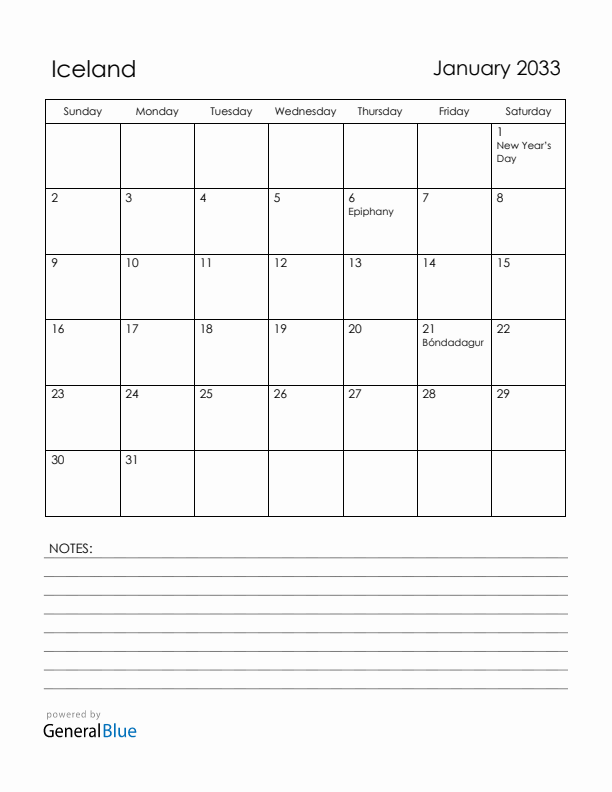 Iceland

January 2033

| Sunday | Monday | Tuesday | Wednesday | Thursday | Friday | Saturday |
|---|---|---|---|---|---|---|
| | | | | | | 1 New Year's Day |
| 2 | 3 | 4 | 5 | 6 Epiphany | 7 | 8 |
| 9 | 10 | 11 | 12 | 13 | 14 | 15 |
| 16 | 17 | 18 | 19 | 20 | 21 Bóndadagur | 22 |
| 23 | 24 | 25 | 26 | 27 | 28 | 29 |
| 30 | 31 | | | | | |

NOTES:

powered by
GeneralBlue